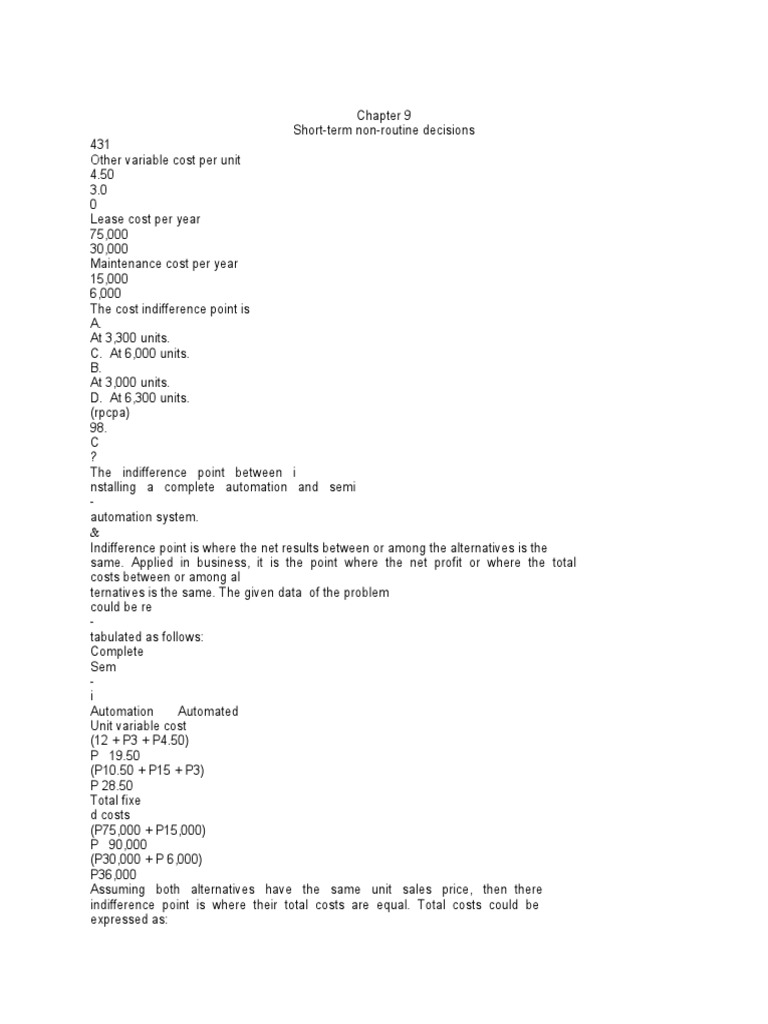 Chapter 9
Short-term non-routine decisions

431
Other variable cost per unit
4.50
3.0
0
Lease cost per year
75,000
30,000
Maintenance cost per year
15,000
6,000
The cost indifference point is
A.
At 3,300 units.
C. At 6,000 units.
B.
At 3,000 units.
D. At 6,300 units.
(rpcpa)
98.
C
?
The indifference point between i
nstalling a complete automation and semi
-
automation system.
&
Indifference point is where the net results between or among the alternatives is the same. Applied in business, it is the point where the net profit or where the total costs between or among al
ternatives is the same. The given data of the problem
could be re
-
tabulated as follows:
Complete
Sem
-
i
Automation Automated
Unit variable cost
(12 + P3 + P4.50)
P 19.50
(P10.50 + P15 + P3)
P 28.50
Total fixe
d costs
(P75,000 + P15,000)
P 90,000
(P30,000 + P 6,000)
P36,000
Assuming both alternatives have the same unit sales price, then there indifference point is where their total costs are equal. Total costs could be expressed as: